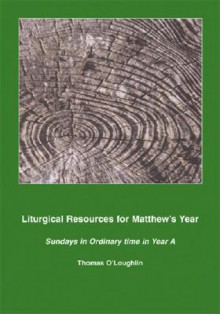 Liturgical Resources for Matthew's Year

Sundays in Ordinary time in Year A

Thomas O'Loughlin